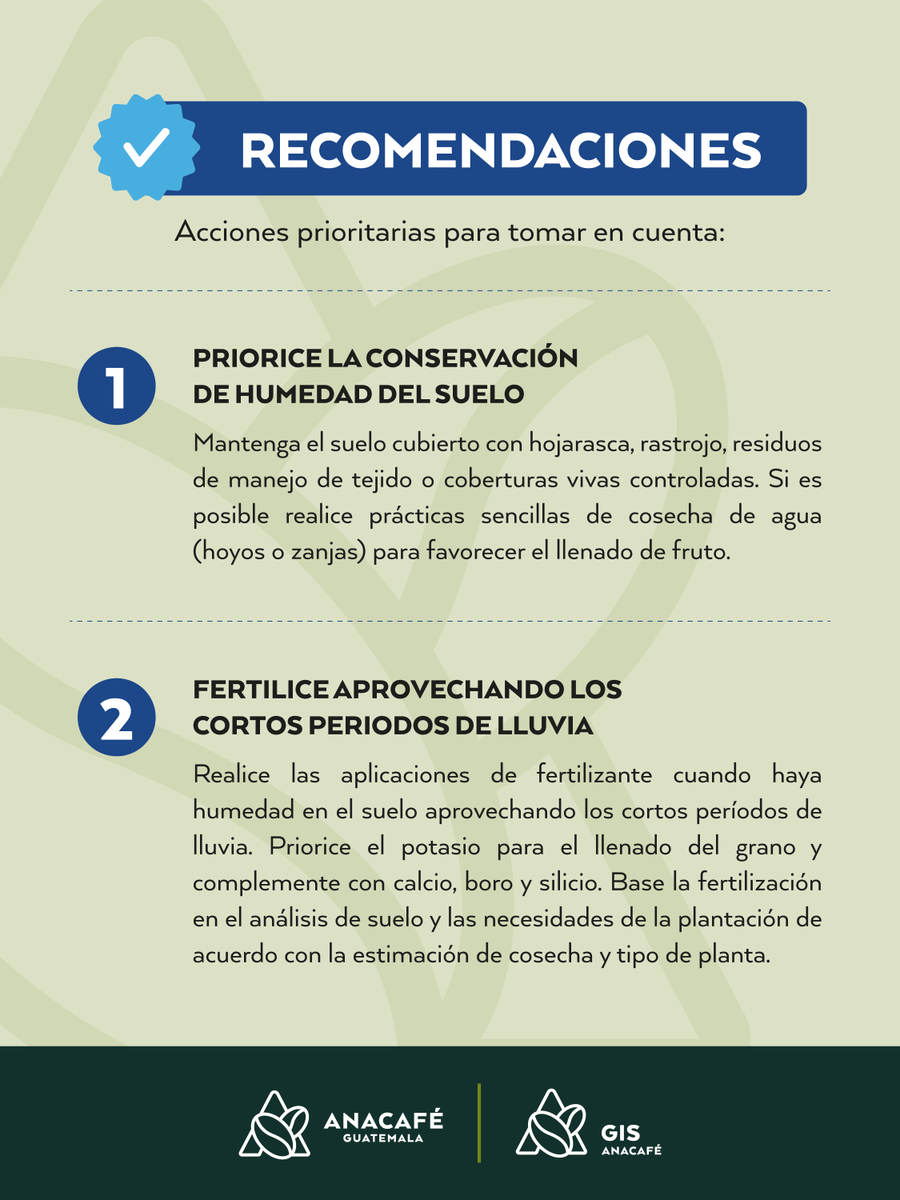 RECOMENDACIONES

Acciones prioritarias para tomar en cuenta:

1

PRIORICE LA CONSERVACIÓN DE HUMEDAD DEL SUELO

Mantenga el suelo cubierto con hojarasca, rastrojo, residuos de manejo de tejido o coberturas vivas controladas. Si es posible realice prácticas sencillas de cosecha de agua (hoyos o zanjas) para favorecer el llenado de fruto.

2

FERTILICE APROVECHANDO LOS CORTOS PERIODOS DE LLUVIA

Realice las aplicaciones de fertilizante cuando haya humedad en el suelo aprovechando los cortos períodos de lluvia. Priorice el potasio para el llenado del grano y complemente con calcio, boro y silicio. Base la fertilización en el análisis de suelo y las necesidades de la plantación de acuerdo con la estimación de cosecha y tipo de planta.

ANACAFÉ GUATEMALA

GIS ANACAFÉ